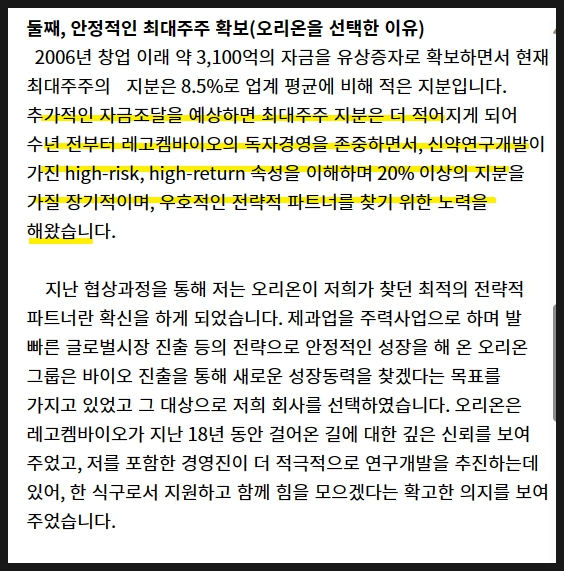 둘째, 안정적인 최대주주 확보(오리온을 선택한 이유)

2006년 창업 이래 약 3,100억의 자금을 유상증자로 확보하면서 현재 최대주주의 지분은 8.5%로 업계 평균에 비해 적은 지분입니다. 추가적인 자금조달을 예상하면 최대주주 지분은 더 적어지게 되어 수년 전부터 레고켐바이오의 독자경영을 존중하면서, 신약연구개발이 가진 high-risk, high-return 속성을 이해하며 20% 이상의 지분을 가질 장기적이며, 우호적인 전략적 파트너를 찾기 위한 노력을 해왔습니다.

지난 협상과정을 통해 저는 오리온이 저희가 찾던 최적의 전략적 파트너란 확신을 하게 되었습니다. 제과업을 주력사업으로 하며 발 빠른 글로벌시장 진출 등의 전략으로 안정적인 성장을 해 온 오리온 그룹은 바이오 진출을 통해 새로운 성장동력을 찾겠다는 목표를 가지고 있었고 그 대상으로 저희 회사를 선택하였습니다. 오리온은 레고켐바이오가 지난 18년 동안 걸어온 길에 대한 깊은 신뢰를 보여 주었고, 저를 포함한 경영진이 더 적극적으로 연구개발을 추진하는데 있어, 한 식구로서 지원하고 함께 힘을 모으겠다는 확고한 의지를 보여 주었습니다.